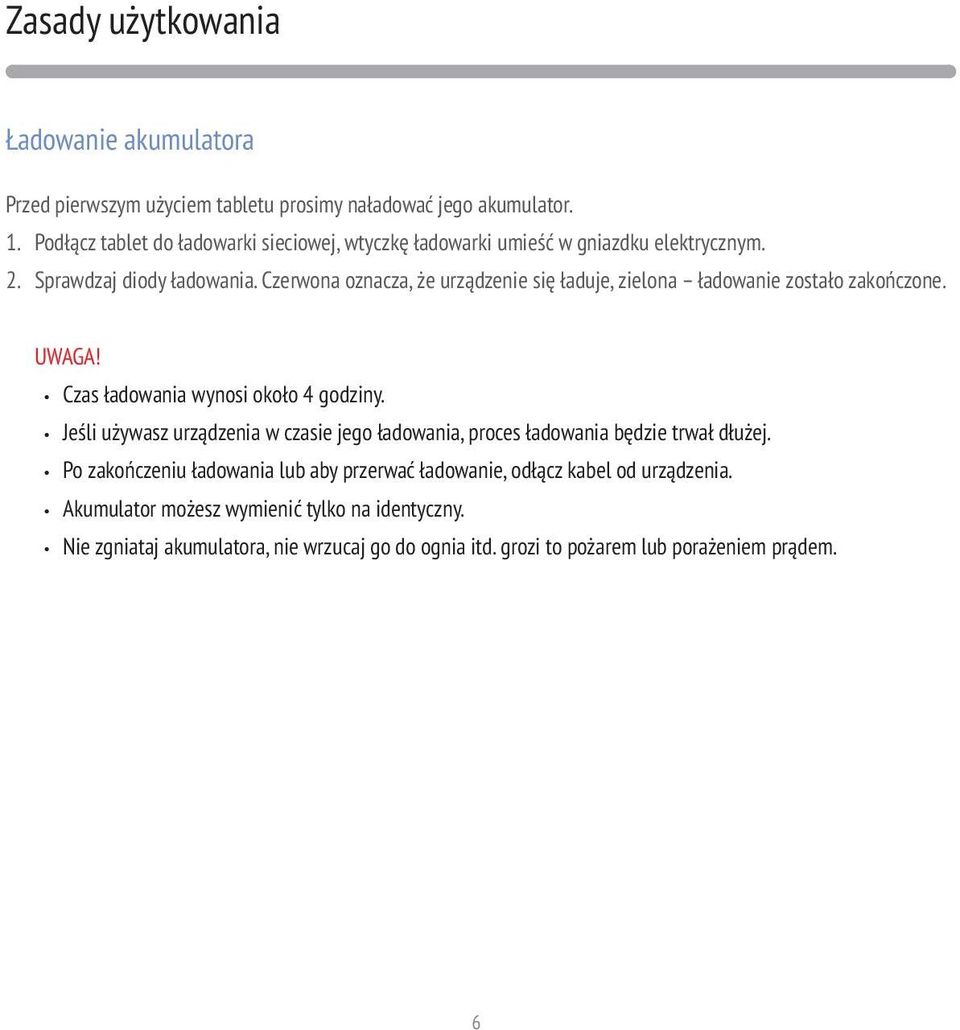 Zasady użytkowania

Ładowanie akumulatora

Przed pierwszym użyciem tabletu prosimy naładować jego akumulator.

1. Podłącz tablet do ładowarki sieciowej, wtyczkę ładowarki umieść w gniazdku elektrycznym.
2. Sprawdzaj diody ładowania. Czerwona oznacza, że urządzenie się ładuje, zielona – ładowanie zostało zakończone.

UWAGA!
• Czas ładowania wynosi około 4 godziny.
• Jeśli używasz urządzenia w czasie jego ładowania, proces ładowania będzie trwał dłużej.
• Po zakończeniu ładowania lub aby przerwać ładowanie, odłącz kabel od urządzenia.
• Akumulator możesz wymienić tylko na identyczny.
• Nie zgniataj akumulatora, nie wrzucaj go do ognia itd. grozi to pożarem lub porażeniem prądem.

6